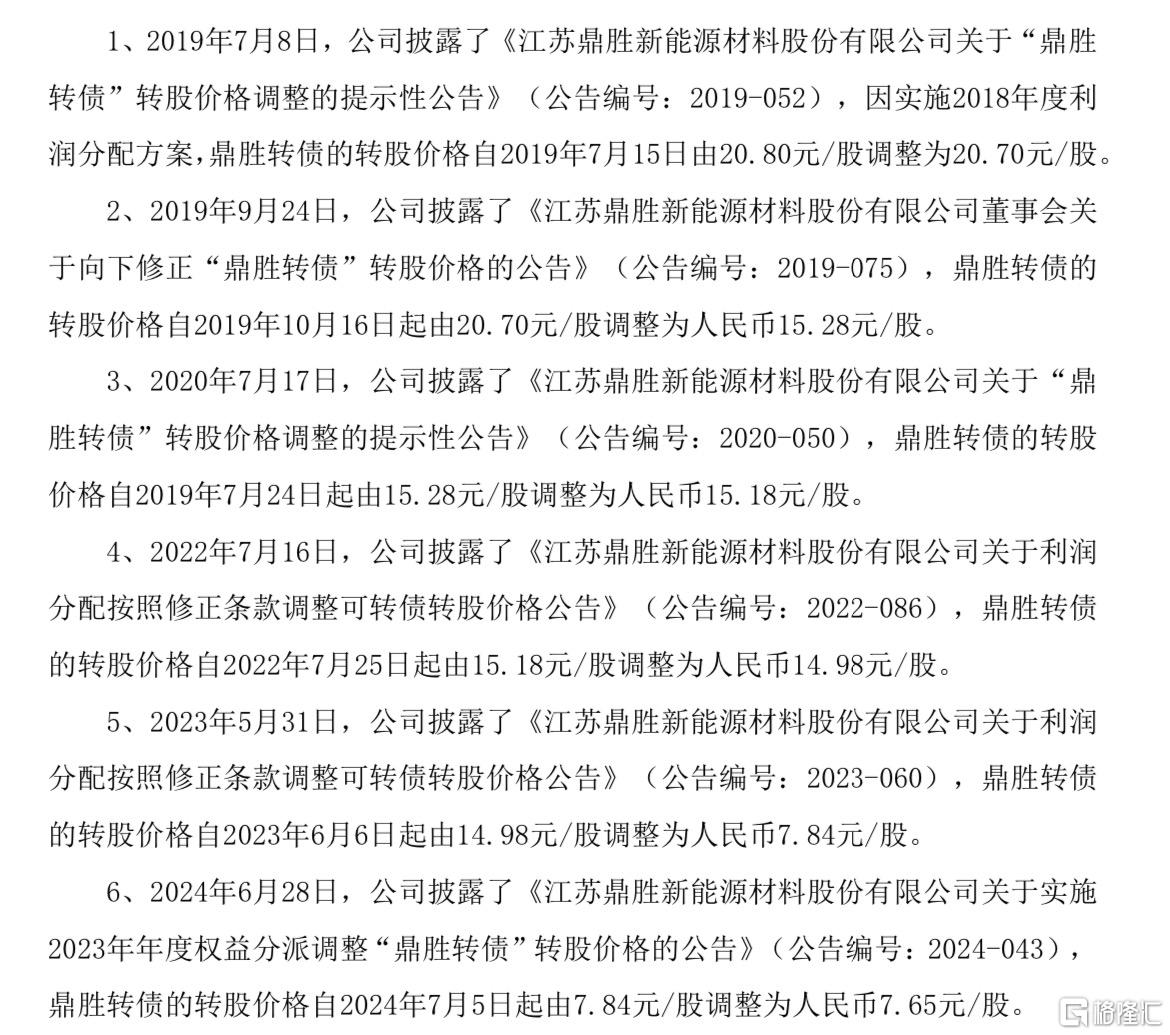 1、2019年7月8日，公司披露了《江苏鼎胜新能源材料股份有限公司关于“鼎胜转债”转股价格调整的提示性公告》（公告编号：2019-052），因实施2018年度利润分配方案，鼎胜转债的转股价格自2019年7月15日由20.80元/股调整为20.70元/股。

2、2019年9月24日，公司披露了《江苏鼎胜新能源材料股份有限公司董事会关于向下修正“鼎胜转债”转股价格的公告》（公告编号：2019-075），鼎胜转债的转股价格自2019年10月16日起由20.70元/股调整为人民币15.28元/股。

3、2020年7月17日，公司披露了《江苏鼎胜新能源材料股份有限公司关于“鼎胜转债”转股价格调整的提示性公告》（公告编号：2020-050），鼎胜转债的转股价格自2019年7月24日起由15.28元/股调整为人民币15.18元/股。

4、2022年7月16日，公司披露了《江苏鼎胜新能源材料股份有限公司关于利润分配按照修正条款调整可转债转股价格公告》（公告编号：2022-086），鼎胜转债的转股价格自2022年7月25日起由15.18元/股调整为人民币14.98元/股。

5、2023年5月31日，公司披露了《江苏鼎胜新能源材料股份有限公司关于利润分配按照修正条款调整可转债转股价格公告》（公告编号：2023-060），鼎胜转债的转股价格自2023年6月6日起由14.98元/股调整为人民币7.84元/股。

6、2024年6月28日，公司披露了《江苏鼎胜新能源材料股份有限公司关于实施2023年年度权益分派调整“鼎胜转债”转股价格的公告》（公告编号：2024-043），鼎胜转债的转股价格自2024年7月5日起由7.84元/股调整为人民币7.65元/股。

格隆汇